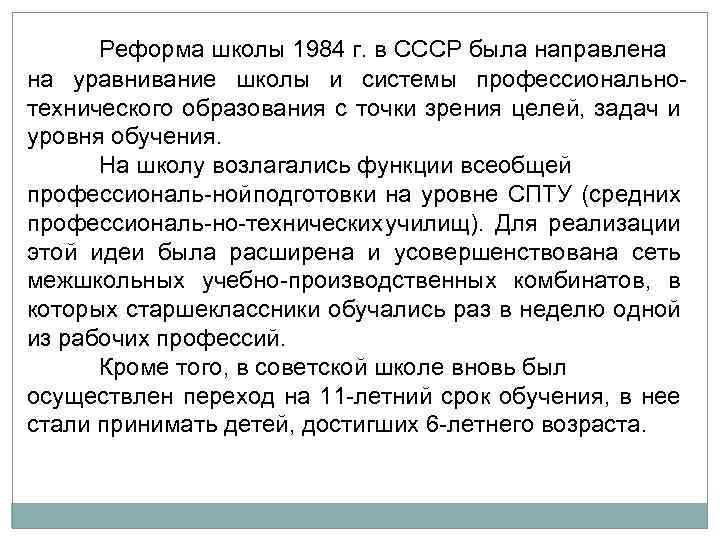 Реформа школы 1984 г. в СССР была направлена на уравнивание школы и системы профессионально-технического образования с точки зрения целей, задач и уровня обучения.

На школу возлагались функции всеобщей профессиональ-нойподготовки на уровне СПТУ (средних профессиональ-но-техническихучилищ). Для реализации этой идеи была расширена и усовершенствована сеть межшкольных учебно-производственных комбинатов, в которых старшеклассники обучались раз в неделю одной из рабочих профессий.

Кроме того, в советской школе вновь был осуществлен переход на 11-летний срок обучения, в нее стали принимать детей, достигших 6-летнего возраста.